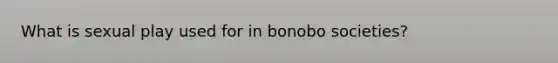 What is sexual play used for in bonobo societies?